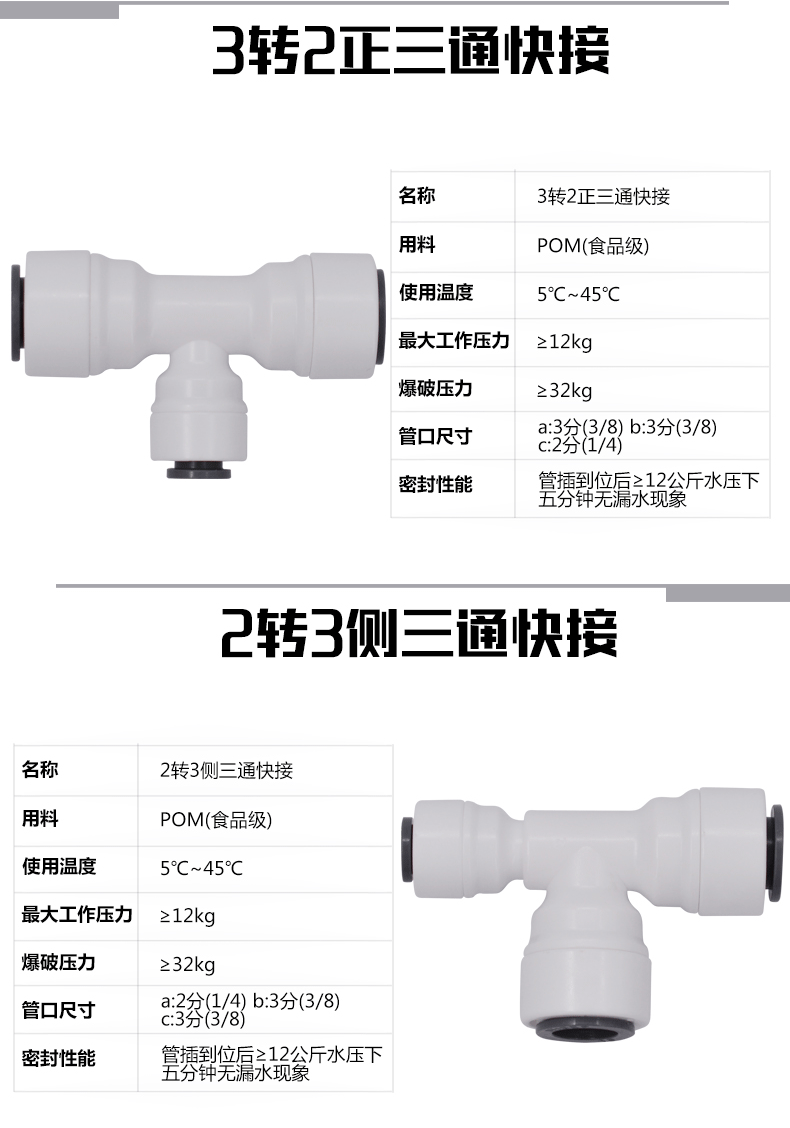 3转2正三通快接

| 名称 | 3转2正三通快接 |
|---|---|
| 用料 | POM(食品级) |
| 使用温度 | 5℃~45℃ |
| 最大工作压力 | ≥12kg |
| 爆破压力 | ≥32kg |
| 管口尺寸 | a:3分(3/8) b:3分(3/8) c:2分(1/4) |
| 密封性能 | 管插到位后≥12公斤水压下五分钟无漏水现象 |

2转3侧三通快接

| 名称 | 2转3侧三通快接 |
|---|---|
| 用料 | POM(食品级) |
| 使用温度 | 5℃~45℃ |
| 最大工作压力 | ≥12kg |
| 爆破压力 | ≥32kg |
| 管口尺寸 | a:2分(1/4) b:3分(3/8) c:3分(3/8) |
| 密封性能 | 管插到位后≥12公斤水压下五分钟无漏水现象 |